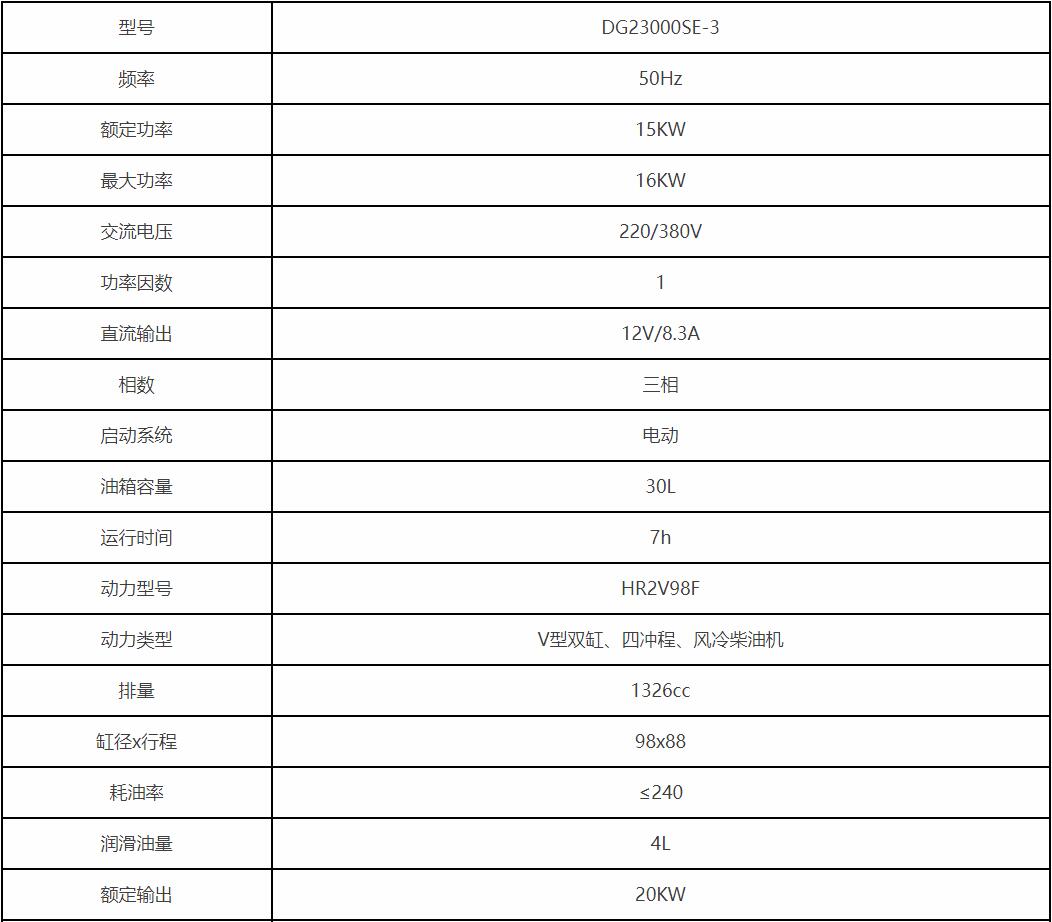 | 型号 | DG23000SE-3 |
|---|---|
| 频率 | 50Hz |
| 额定功率 | 15KW |
| 最大功率 | 16KW |
| 交流电压 | 220/380V |
| 功率因数 | 1 |
| 直流输出 | 12V/8.3A |
| 相数 | 三相 |
| 启动系统 | 电动 |
| 油箱容量 | 30L |
| 运行时间 | 7h |
| 动力型号 | HR2V98F |
| 动力类型 | V型双缸、四冲程、风冷柴油机 |
| 排量 | 1326cc |
| 缸径x行程 | 98x88 |
| 耗油率 | ≤240 |
| 润滑油量 | 4L |
| 额定输出 | 20KW |